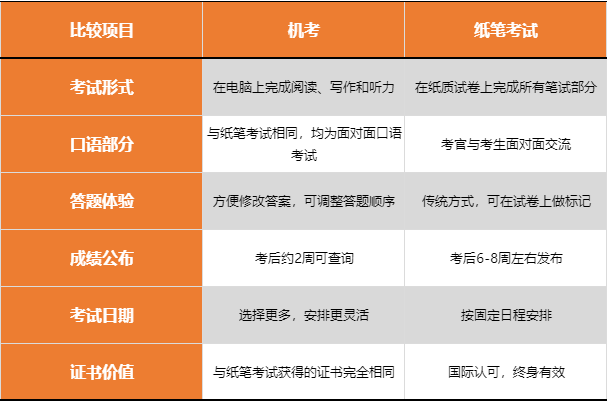 | 比较项目 | 机考 | 纸笔考试 |
|---|---|---|
| 考试形式 | 在电脑上完成阅读、写作和听力 | 在纸质试卷上完成所有笔试部分 |
| 口语部分 | 与纸笔考试相同，均为面对面口语考试 | 考官与考生面对面交流 |
| 答题体验 | 方便修改答案，可调整答题顺序 | 传统方式，可在试卷上做标记 |
| 成绩公布 | 考后约2周可查询 | 考后6-8周左右发布 |
| 考试日期 | 选择更多，安排更灵活 | 按固定日程安排 |
| 证书价值 | 与纸笔考试获得的证书完全相同 | 国际认可，终身有效 |